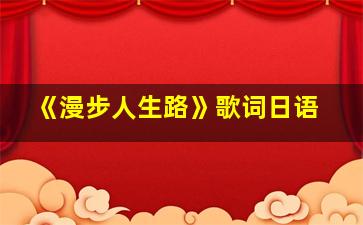 《漫步人生路》歌词日语